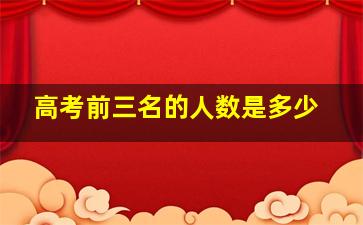 高考前三名的人数是多少